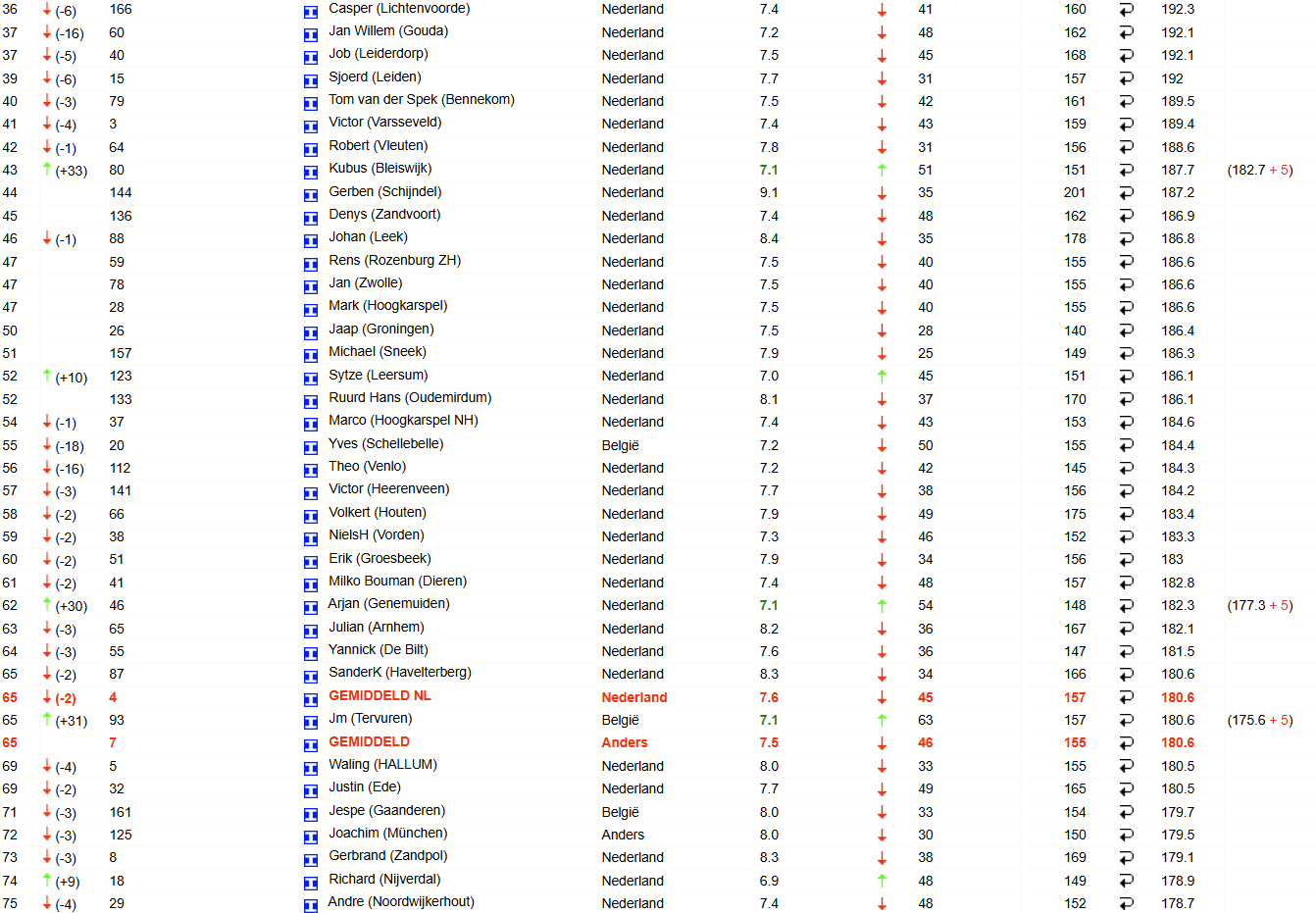 | 36 | (-6) | 166 | Casper (Lichtenvoorde) | Nederland | 7.4 | 41 | 160 | 192.3 | |
|---|---|---|---|---|---|---|---|---|---|
| 37 | (-16) | 60 | Jan Willem (Gouda) | Nederland | 7.2 | 48 | 162 | 192.1 | |
| 37 | (-5) | 40 | Job (Leiderdorp) | Nederland | 7.5 | 45 | 168 | 192.1 | |
| 39 | (-6) | 15 | Sjoerd (Leiden) | Nederland | 7.7 | 31 | 157 | 192 | |
| 40 | (-3) | 79 | Tom van der Spek (Bennekom) | Nederland | 7.5 | 42 | 161 | 189.5 | |
| 41 | (-4) | 3 | Victor (Varsseveld) | Nederland | 7.4 | 43 | 159 | 189.4 | |
| 42 | (-1) | 64 | Robert (Vleuten) | Nederland | 7.8 | 31 | 156 | 188.6 | |
| 43 | (+33) | 80 | Kubus (Bleiswijk) | Nederland | 7.1 | 51 | 151 | 187.7 | (182.7 + 5) |
| 44 | | 144 | Gerben (Schijndel) | Nederland | 9.1 | 35 | 201 | 187.2 | |
| 45 | | 136 | Denys (Zandvoort) | Nederland | 7.4 | 48 | 162 | 186.9 | |
| 46 | (-1) | 88 | Johan (Leek) | Nederland | 8.4 | 35 | 178 | 186.8 | |
| 47 | | 59 | Rens (Rozenburg ZH) | Nederland | 7.5 | 40 | 155 | 186.6 | |
| 47 | | 78 | Jan (Zwolle) | Nederland | 7.5 | 40 | 155 | 186.6 | |
| 47 | | 28 | Mark (Hoogkarspel) | Nederland | 7.5 | 40 | 155 | 186.6 | |
| 50 | | 26 | Jaap (Groningen) | Nederland | 7.5 | 28 | 140 | 186.4 | |
| 51 | | 157 | Michael (Sneek) | Nederland | 7.9 | 25 | 149 | 186.3 | |
| 52 | (+10) | 123 | Sytze (Leersum) | Nederland | 7.0 | 45 | 151 | 186.1 | |
| 52 | | 133 | Ruurd Hans (Oudemirdum) | Nederland | 8.1 | 37 | 170 | 186.1 | |
| 54 | (-1) | 37 | Marco (Hoogkarspel NH) | Nederland | 7.4 | 43 | 153 | 184.6 | |
| 55 | (-18) | 20 | Yves (Schellebelle) | België | 7.2 | 50 | 155 | 184.4 | |
| 56 | (-16) | 112 | Theo (Venlo) | Nederland | 7.2 | 42 | 145 | 184.3 | |
| 57 | (-3) | 141 | Victor (Heerenveen) | Nederland | 7.7 | 38 | 156 | 184.2 | |
| 58 | (-2) | 66 | Volkert (Houten) | Nederland | 7.9 | 49 | 175 | 183.4 | |
| 59 | (-2) | 38 | NielsH (Vorden) | Nederland | 7.3 | 46 | 152 | 183.3 | |
| 60 | (-2) | 51 | Erik (Groesbeek) | Nederland | 7.9 | 34 | 156 | 183 | |
| 61 | (-2) | 41 | Milko Bouman (Dieren) | Nederland | 7.4 | 48 | 157 | 182.8 | |
| 62 | (+30) | 46 | Arjan (Genemuiden) | Nederland | 7.1 | 54 | 148 | 182.3 | (177.3 + 5) |
| 63 | (-3) | 65 | Julian (Arnhem) | Nederland | 8.2 | 36 | 167 | 182.1 | |
| 64 | (-3) | 55 | Yannick (De Bilt) | Nederland | 7.6 | 36 | 147 | 181.5 | |
| 65 | (-2) | 87 | SanderK (Havelterberg) | Nederland | 8.3 | 34 | 166 | 180.6 | |
| 65 | (-2) | 4 | GEMIDDELD NL | Nederland | 7.6 | 45 | 157 | 180.6 | |
| 65 | (+31) | 93 | Jm (Tervuren) | België | 7.1 | 63 | 157 | 180.6 | (175.6 + 5) |
| 65 | | 7 | GEMIDDELD | Anders | 7.5 | 46 | 155 | 180.6 | |
| 69 | (-4) | 5 | Waling (HALLUM) | Nederland | 8.0 | 33 | 155 | 180.5 | |
| 69 | (-2) | 32 | Justin (Ede) | Nederland | 7.7 | 49 | 165 | 180.5 | |
| 71 | (-3) | 161 | Jespe (Gaanderen) | België | 8.0 | 33 | 154 | 179.7 | |
| 72 | (-3) | 125 | Joachim (München) | Anders | 8.0 | 30 | 150 | 179.5 | |
| 73 | (-3) | 8 | Gerbrand (Zandpol) | Nederland | 8.3 | 38 | 169 | 179.1 | |
| 74 | (+9) | 18 | Richard (Nijverdal) | Nederland | 6.9 | 48 | 149 | 178.9 | |
| 75 | (-4) | 29 | Andre (Noordwijkerhout) | Nederland | 7.4 | 48 | 152 | 178.7 | |